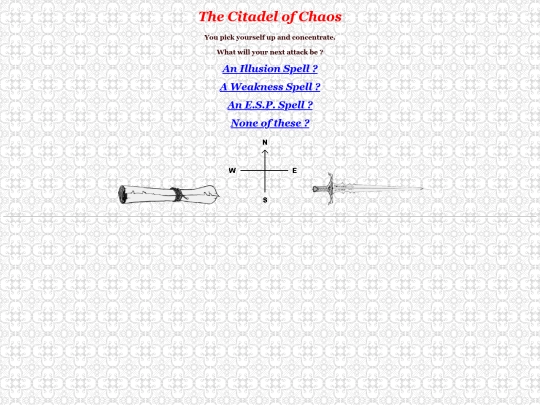 The Citadel of Chaos

You pick yourself up and concentrate.

What will your next attack be ?

An Illusion Spell ?

A Weakness Spell ?

An E.S.P. Spell ?

None of these ?

N

W

E

S